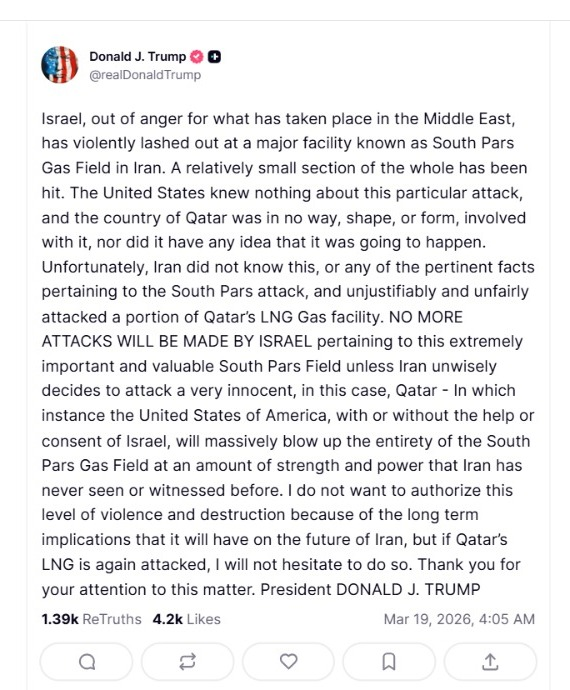 Donald J. Trump
@realDonaldTrump

Israel, out of anger for what has taken place in the Middle East, has violently lashed out at a major facility known as South Pars Gas Field in Iran. A relatively small section of the whole has been hit. The United States knew nothing about this particular attack, and the country of Qatar was in no way, shape, or form, involved with it, nor did it have any idea that it was going to happen. Unfortunately, Iran did not know this, or any of the pertinent facts pertaining to the South Pars attack, and unjustifiably and unfairly attacked a portion of Qatar's LNG Gas facility. NO MORE ATTACKS WILL BE MADE BY ISRAEL pertaining to this extremely important and valuable South Pars Field unless Iran unwisely decides to attack a very innocent, in this case, Qatar - In which instance the United States of America, with or without the help or consent of Israel, will massively blow up the entirety of the South Pars Gas Field at an amount of strength and power that Iran has never seen or witnessed before. I do not want to authorize this level of violence and destruction because of the long term implications that it will have on the future of Iran, but if Qatar's LNG is again attacked, I will not hesitate to do so. Thank you for your attention to this matter. President DONALD J. TRUMP

1.39k ReTruths 4.2k Likes Mar 19, 2026, 4:05 AM